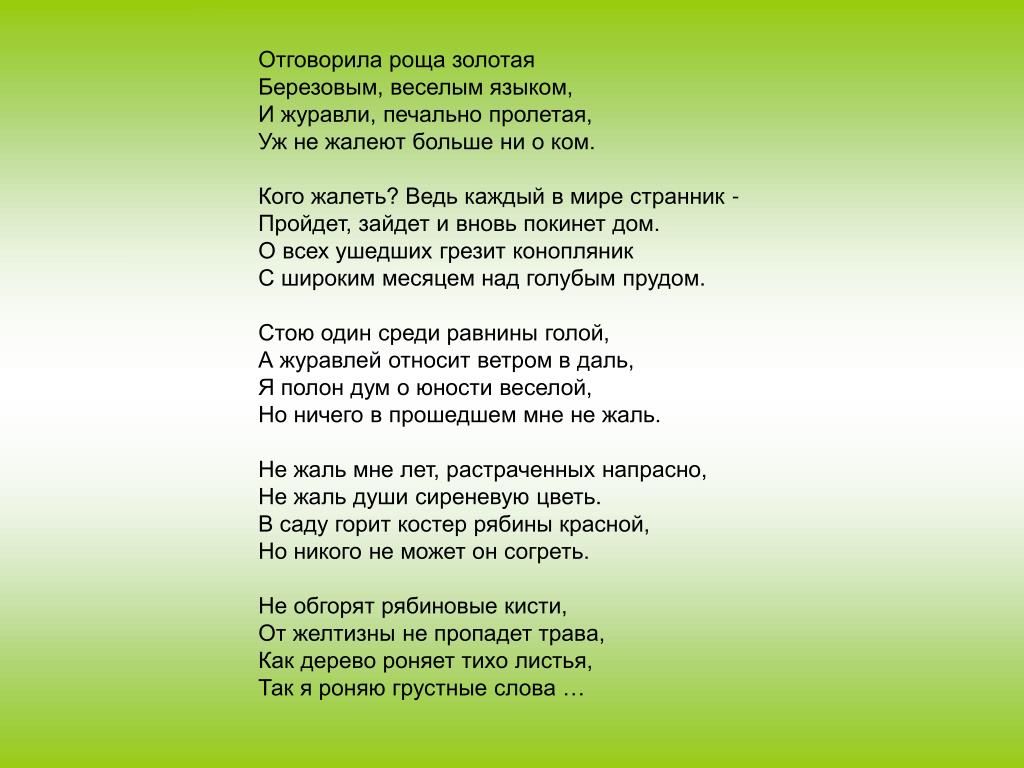 Отговорила роща золотая
Березовым, веселым языком,
И журавли, печально пролетая,
Уж не жалеют больше ни о ком.

Кого жалеть? Ведь каждый в мире странник -
Пройдет, зайдет и вновь покинет дом.
О всех ушедших грезит конопляник
С широким месяцем над голубым прудом.

Стою один среди равнины голой,
А журавлей относит ветром в даль,
Я полон дум о юности веселой,
Но ничего в прошедшем мне не жаль.

Не жаль мне лет, растраченных напрасно,
Не жаль души сиреневую цветь.
В саду горит костер рябины красной,
Но никого не может он согреть.

Не обгорят рябиновые кисти,
От желтизны не пропадет трава,
Как дерево роняет тихо листья,
Так я роняю грустные слова …